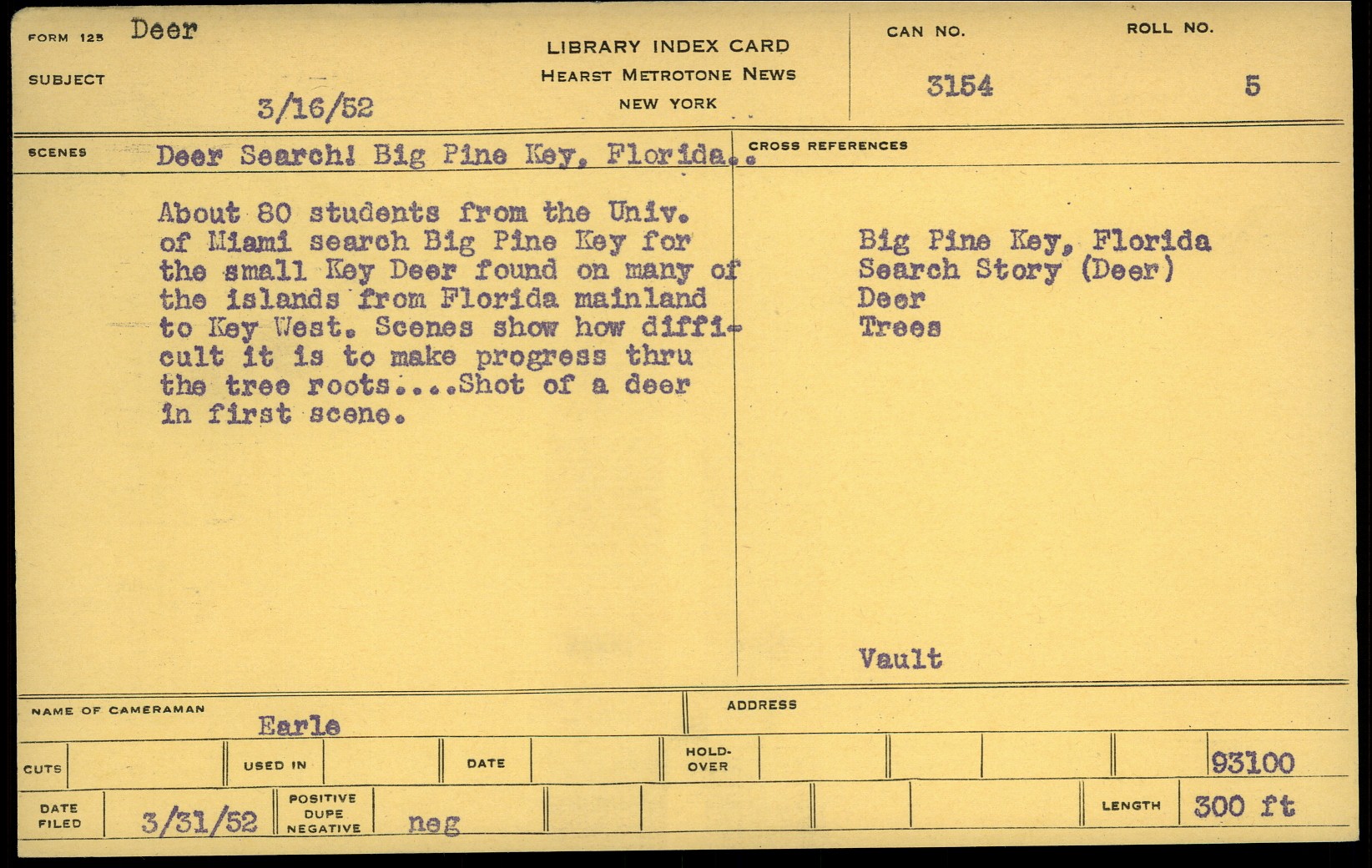 FORM 125 Deer

SUBJECT

3/16/52

LIBRARY INDEX CARD
HEARST METROTONE NEWS
NEW YORK

CAN NO.
3154

ROLL NO.
5

SCENES Deer Search! Big Pine Key, Florida..

About 80 students from the Univ. of Miami search Big Pine Key for the small Key Deer found on many of the islands from Florida mainland to Key West. Scenes show how difficult it is to make progress thru the tree roots....Shot of a deer in first scene.

CROSS REFERENCES

Big Pine Key, Florida
Search Story (Deer)
Deer
Trees

Vault

NAME OF CAMERAMAN Earle

ADDRESS

CUTS

USED IN

DATE

HOLD-OVER

93100

DATE FILED 3/31/52

POSITIVE
DUPE
NEGATIVE neg

LENGTH 300 ft